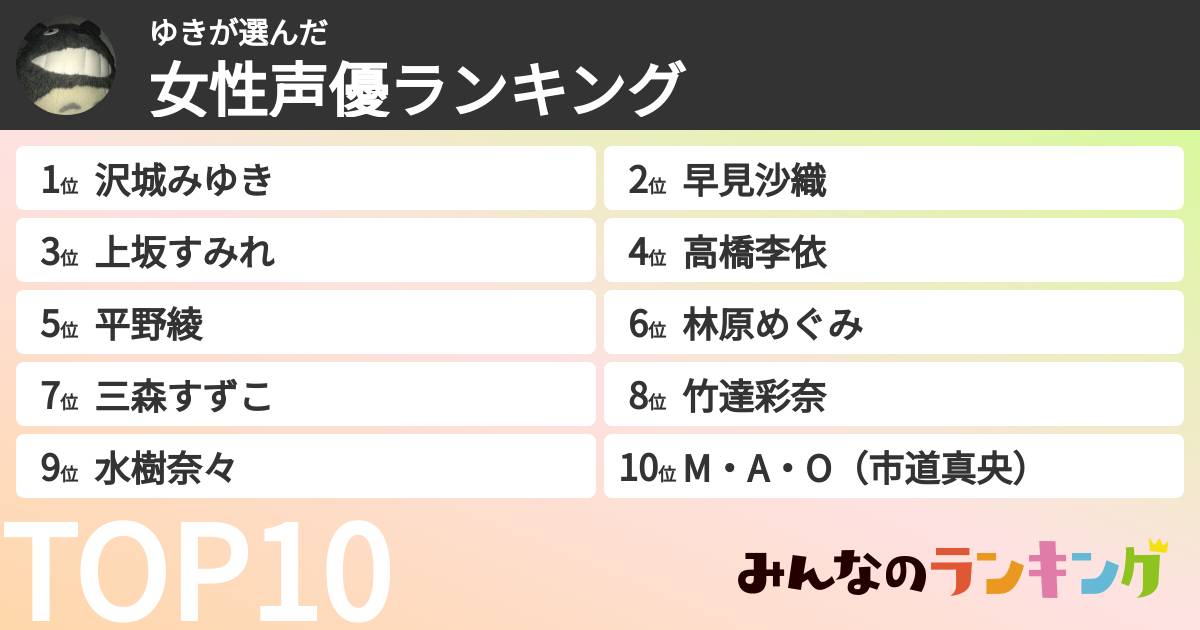 ゆきが選んだ
女性声優ランキング

1位 沢城みゆき

2位 早見沙織

3位 上坂すみれ

4位 高橋李依

5位 平野綾

6位 林原めぐみ

7位 三森すずこ

8位 竹達彩奈

9位 水樹奈々

10位 M・A・O（市道真央）

TOP10

みんなのランキング